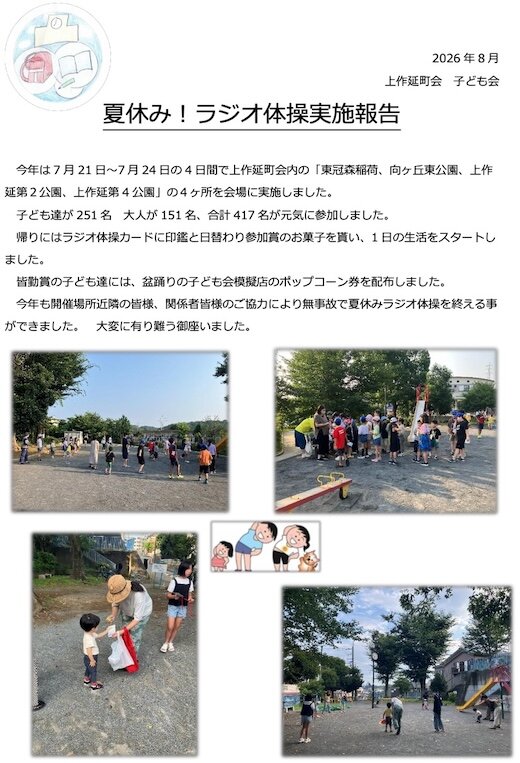 2026年8月
上作延町会　子ども会

夏休み！ラジオ体操実施報告

今年は7月21日～7月24日の4日間で上作延町会内の「東冠森稲荷、向ヶ丘東公園、上作延第2公園、上作延第4公園」の4ヶ所を会場に実施しました。

子ども達が251名　大人が151名、合計417名が元気に参加しました。

帰りにはラジオ体操カードに印鑑と日替わり参加賞のお菓子を貰い、1日の生活をスタートしました。

皆勤賞の子ども達には、盆踊りの子ども会模擬店のポップコーン券を配布しました。

今年も開催場所近隣の皆様、関係者皆様のご協力により無事故で夏休みラジオ体操を終える事ができました。　大変に有り難う御座いました。